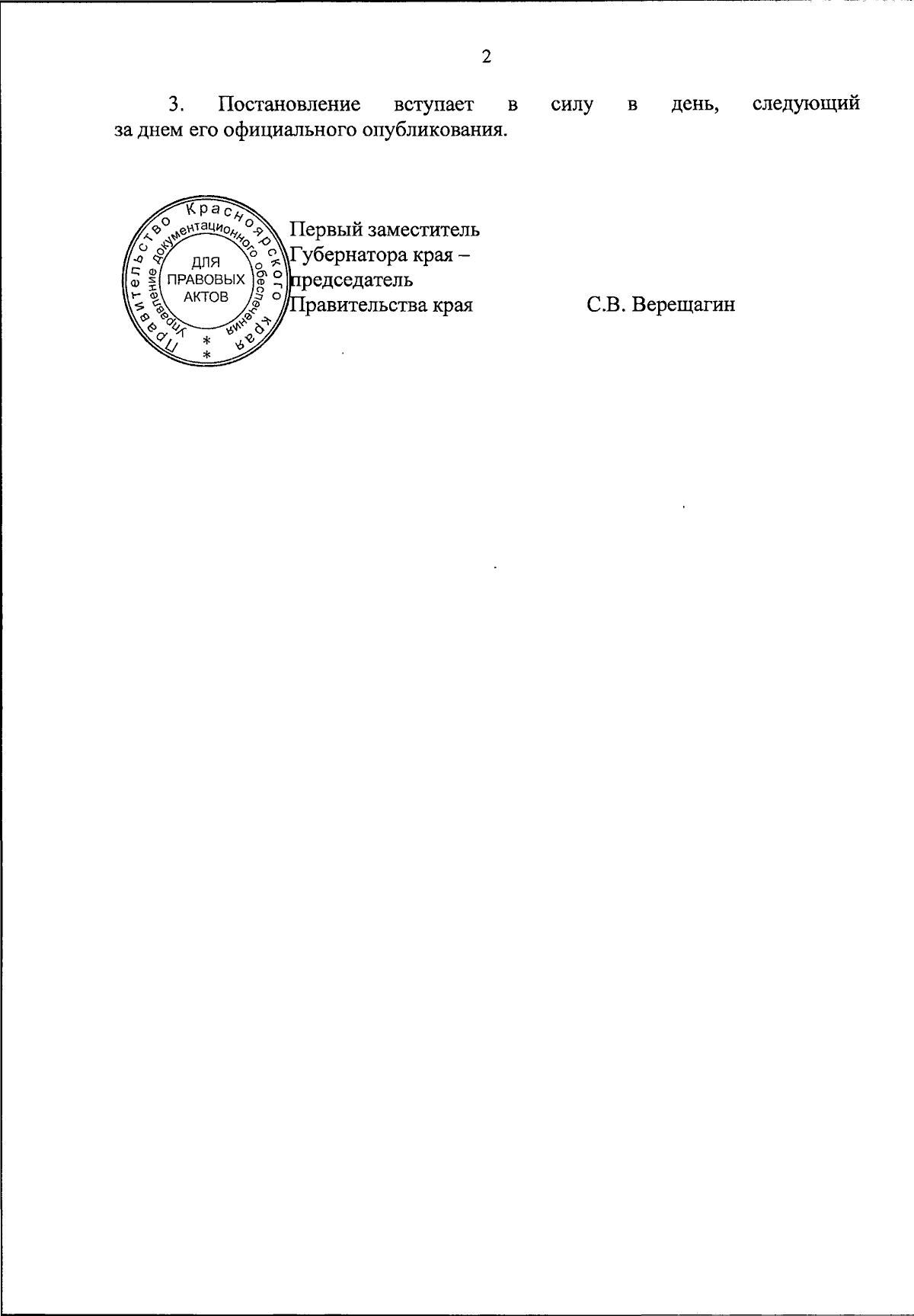 2

3. Постановление вступает в силу в день, следующий за днем его официального опубликования.

Правительство Красноярского края
Управление документационного обеспечения
ДЛЯ ПРАВОВЫХ АКТОВ
* *

Первый заместитель Губернатора края – председатель Правительства края С.В. Верещагин